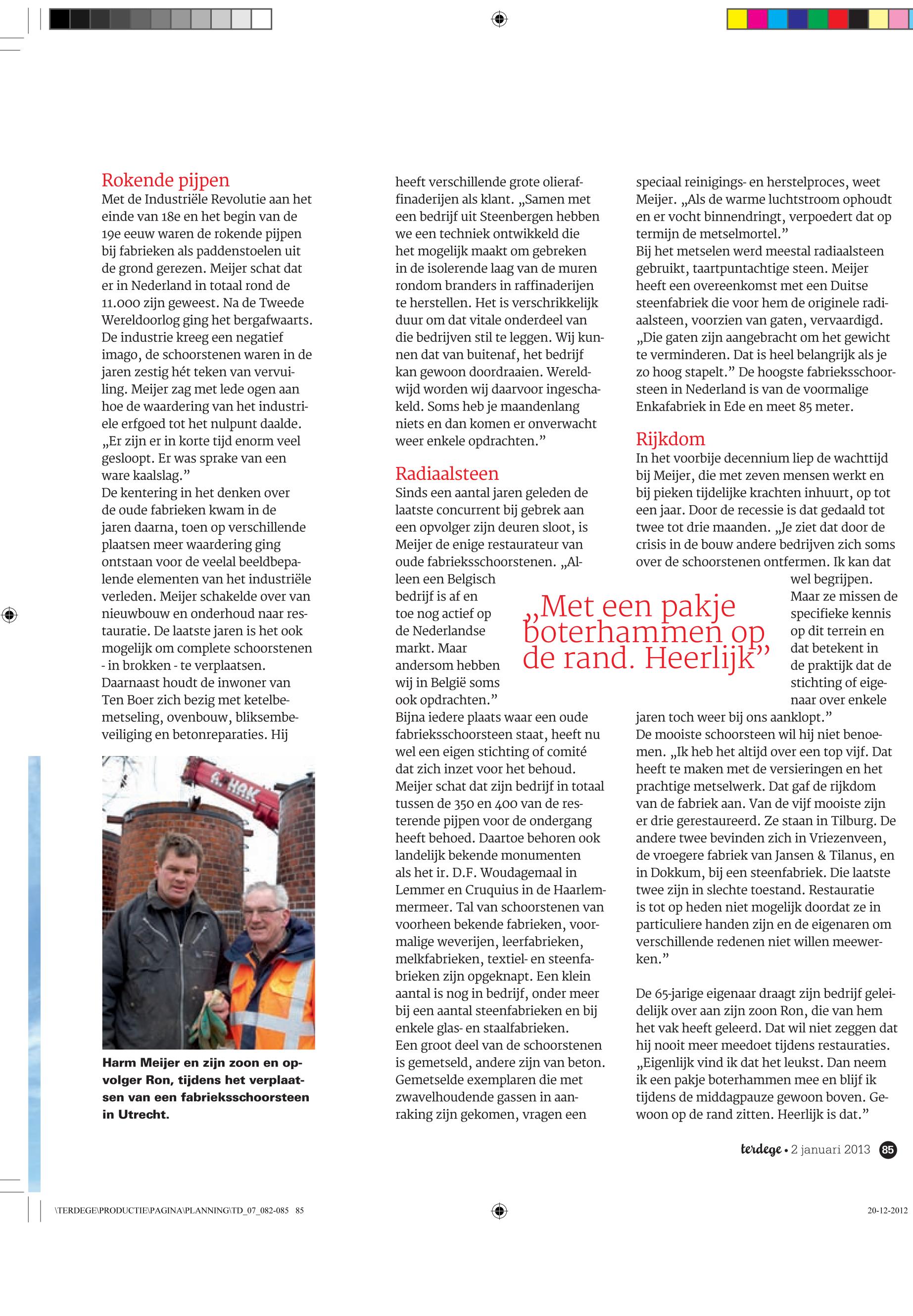 Rokende pijpen
Met de Industriële Revolutie aan het einde van 18e en het begin van de 19e eeuw waren de rokende pijpen bij fabrieken als paddenstoelen uit de grond gerezen. Meijer schat dat er in Nederland in totaal rond de 11.000 zijn geweest. Na de Tweede Wereldoorlog ging het bergafwaarts. De industrie kreeg een negatief imago, de schoorstenen waren in de jaren zestig hét teken van vervuiling. Meijer zag met lede ogen aan hoe de waardering van het industriele erfgoed tot het nulpunt daalde. „Er zijn er in korte tijd enorm veel gesloopt. Er was sprake van een ware kaalslag.”
De kentering in het denken over de oude fabrieken kwam in de jaren daarna, toen op verschillende plaatsen meer waardering ging ontstaan voor de veelal beeldbepalende elementen van het industriële verleden. Meijer schakelde over van nieuwbouw en onderhoud naar restauratie. De laatste jaren is het ook mogelijk om complete schoorstenen - in brokken - te verplaatsen. Daarnaast houdt de inwoner van Ten Boer zich bezig met ketelbemetseling, ovenbouw, bliksembeveiliging en betonreparaties. Hij

A. HAK

Harm Meijer en zijn zoon en opvolger Ron, tijdens het verplaatsen van een fabrieksschoorsteen in Utrecht.

heeft verschillende grote olieraffinaderijen als klant. „Samen met een bedrijf uit Steenbergen hebben we een techniek ontwikkeld die het mogelijk maakt om gebreken in de isolerende laag van de muren rondom branders in raffinaderijen te herstellen. Het is verschrikkelijk duur om dat vitale onderdeel van die bedrijven stil te leggen. Wij kunnen dat van buitenaf, het bedrijf kan gewoon doordraaien. Wereldwijd worden wij daarvoor ingeschakeld. Soms heb je maandenlang niets en dan komen er onverwacht weer enkele opdrachten.”

Radiaalsteen
Sinds een aantal jaren geleden de laatste concurrent bij gebrek aan een opvolger zijn deuren sloot, is Meijer de enige restaurateur van oude fabrieksschoorstenen. „Alleen een Belgisch bedrijf is af en toe nog actief op de Nederlandse markt. Maar andersom hebben wij in België soms ook opdrachten.”
Bijna iedere plaats waar een oude fabrieksschoorsteen staat, heeft nu wel een eigen stichting of comité dat zich inzet voor het behoud. Meijer schat dat zijn bedrijf in totaal tussen de 350 en 400 van de resterende pijpen voor de ondergang heeft behoed. Daartoe behoren ook landelijk bekende monumenten als het ir. D.F. Woudagemaal in Lemmer en Cruquius in de Haarlemmermeer. Tal van schoorstenen van voorheen bekende fabrieken, voormalige weverijen, leerfabrieken, melkfabrieken, textiel- en steenfabrieken zijn opgeknapt. Een klein aantal is nog in bedrijf, onder meer bij een aantal steenfabrieken en bij enkele glas- en staalfabrieken.
Een groot deel van de schoorstenen is gemetseld, andere zijn van beton. Gemetselde exemplaren die met zwavelhoudende gassen in aanraking zijn gekomen, vragen een

„Met een pakje boterhammen op de rand. Heerlijk”

speciaal reinigings- en herstelproces, weet Meijer. „Als de warme luchtstroom ophoudt en er vocht binnendringt, verpoedert dat op termijn de metselmortel.”
Bij het metselen werd meestal radiaalsteen gebruikt, taartpuntachtige steen. Meijer heeft een overeenkomst met een Duitse steenfabriek die voor hem de originele radiaalsteen, voorzien van gaten, vervaardigd. „Die gaten zijn aangebracht om het gewicht te verminderen. Dat is heel belangrijk als je zo hoog stapelt.” De hoogste fabrieksschoorsteen in Nederland is van de voormalige Enkafabriek in Ede en meet 85 meter.

Rijkdom
In het voorbije decennium liep de wachttijd bij Meijer, die met zeven mensen werkt en bij pieken tijdelijke krachten inhuurt, op tot een jaar. Door de recessie is dat gedaald tot twee tot drie maanden. „Je ziet dat door de crisis in de bouw andere bedrijven zich soms over de schoorstenen ontfermen. Ik kan dat wel begrijpen. Maar ze missen de specifieke kennis op dit terrein en dat betekent in de praktijk dat de stichting of eigenaar over enkele jaren toch weer bij ons aanklopt.”
De mooiste schoorsteen wil hij niet benoemen. „Ik heb het altijd over een top vijf. Dat heeft te maken met de versieringen en het prachtige metselwerk. Dat gaf de rijkdom van de fabriek aan. Van de vijf mooiste zijn er drie gerestaureerd. Ze staan in Tilburg. De andere twee bevinden zich in Vriezenveen, de vroegere fabriek van Jansen & Tilanus, en in Dokkum, bij een steenfabriek. Die laatste twee zijn in slechte toestand. Restauratie is tot op heden niet mogelijk doordat ze in particuliere handen zijn en de eigenaren om verschillende redenen niet willen meewerken.”

De 65-jarige eigenaar draagt zijn bedrijf geleidelijk over aan zijn zoon Ron, die van hem het vak heeft geleerd. Dat wil niet zeggen dat hij nooit meer meedoet tijdens restauraties. „Eigenlijk vind ik dat het leukst. Dan neem ik een pakje boterhammen mee en blijf ik tijdens de middagpauze gewoon boven. Gewoon op de rand zitten. Heerlijk is dat.”

terdege • 2 januari 2013 85

\TERDEGE\PRODUCTIE\PAGINA\PLANNING\TD_07_082-085 85
20-12-2012